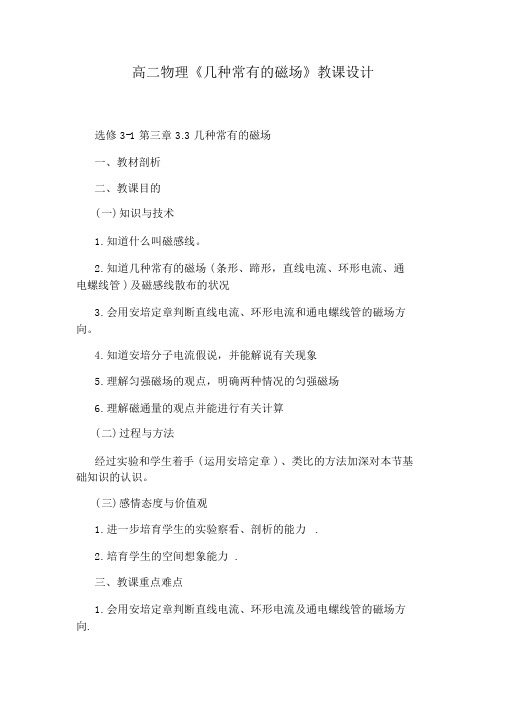 高二物理《几种常有的磁场》教课设计

选修 3-1 第三章 3.3 几种常有的磁场

一、教材剖析

二、教课目的

(一)知识与技术

1.知道什么叫磁感线。

2.知道几种常有的磁场（条形、蹄形，直线电流、环形电流、通电螺线管）及磁感线散布的状况

3.会用安培定章判断直线电流、环形电流和通电螺线管的磁场方向。

4.知道安培分子电流假说，并能解说有关现象

5.理解匀强磁场的观点，明确两种情况的匀强磁场

6.理解磁通量的观点并能进行有关计算

(二)过程与方法

经过实验和学生着手（运用安培定章）、类比的方法加深对本节基础知识的认识。

(三)感情态度与价值观

1.进一步培育学生的实验察看、剖析的能力 .

2.培育学生的空间想象能力 .

三、教课重点难点

1.会用安培定章判断直线电流、环形电流及通电螺线管的磁场方向.